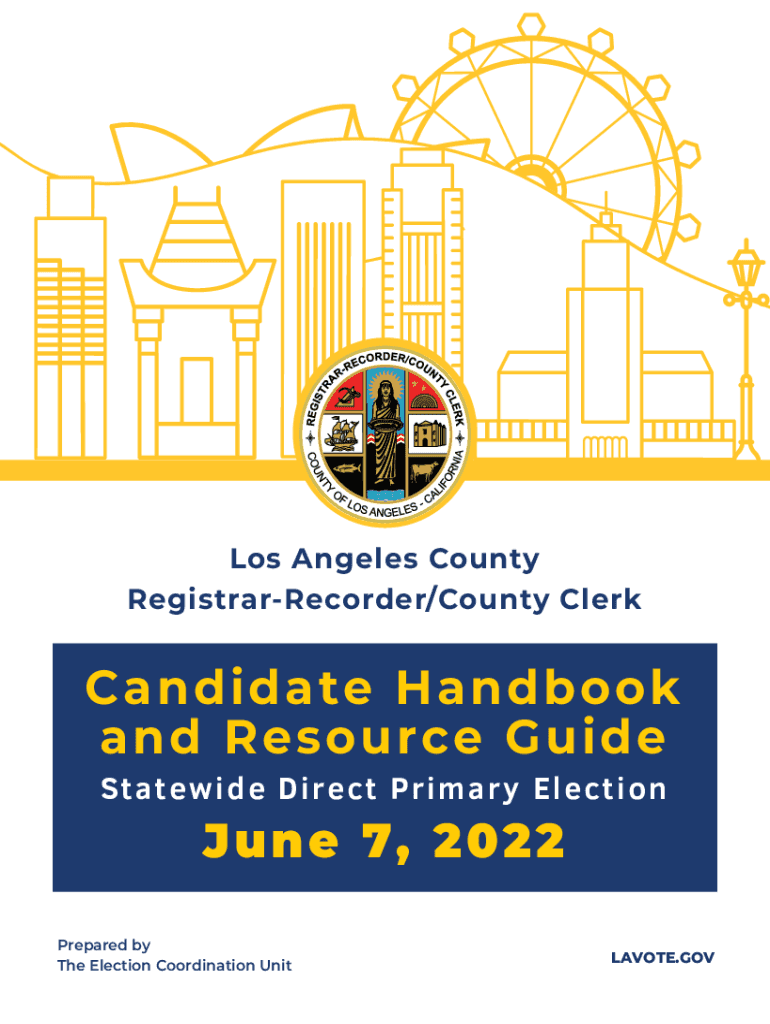 REGISTRAR-RECORDER/COUNTY CLERK
COUNTY OF LOS ANGELES - CALIFORNIA

Los Angeles County
Registrar-Recorder/County Clerk

Candidate Handbook and Resource Guide

Statewide Direct Primary Election

June 7, 2022

Prepared by
The Election Coordination Unit

LAVOTE.GOV